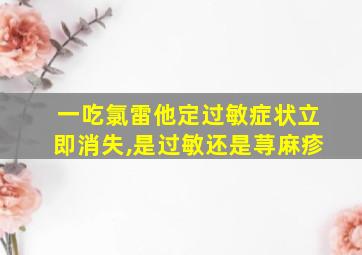 一吃氯雷他定过敏症状立即消失,是过敏还是荨麻疹